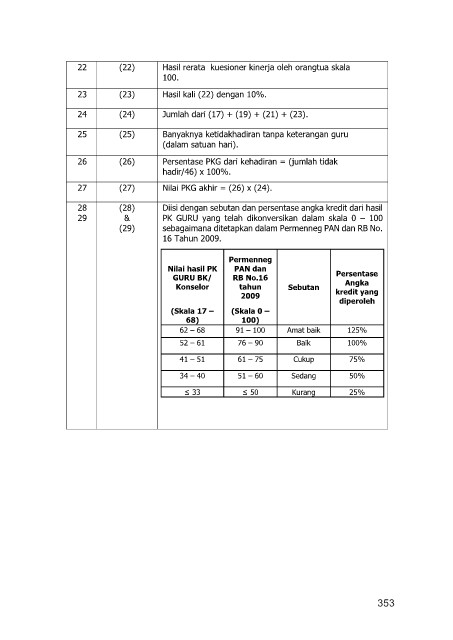 | 22 | (22) | Hasil rerata kuesioner kinerja oleh orangtua skala 100. |
|---|---|---|
| 23 | (23) | Hasil kali (22) dengan 10%. |
| 24 | (24) | Jumlah dari (17) + (19) + (21) + (23). |
| 25 | (25) | Banyaknya ketidakhadiran tanpa keterangan guru (dalam satuan hari). |
| 26 | (26) | Persentase PKG dari kehadiran = (jumlah tidak hadir/46) x 100%. |
| 27 | (27) | Nilai PKG akhir = (26) x (24). |
| 28 29 | (28) & (29) | Diisi dengan sebutan dan persentase angka kredit dari hasil PK GURU yang telah dikonversikan dalam skala 0 – 100 sebagaimana ditetapkan dalam Permenneg PAN dan RB No. 16 Tahun 2009. |

| Nilai hasil PK GURU BK/ Konselor (Skala 17 – 68) | Permenneg PAN dan RB No.16 tahun 2009 (Skala 0 – 100) | Sebutan | Persentase Angka kredit yang diperoleh |
|---|---|---|---|
| 62 – 68 | 91 – 100 | Amat baik | 125% |
| 52 – 61 | 76 – 90 | Baik | 100% |
| 41 – 51 | 61 – 75 | Cukup | 75% |
| 34 – 40 | 51 – 60 | Sedang | 50% |
| ≤ 33 | ≤ 50 | Kurang | 25% |

353